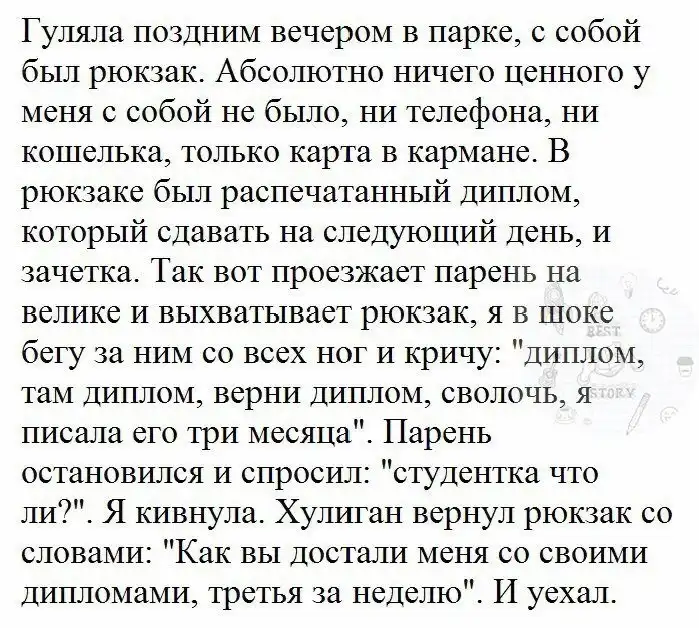 Гуляла поздним вечером в парке, с собой был рюкзак. Абсолютно ничего ценного у меня с собой не было, ни телефона, ни кошелька, только карта в кармане. В рюкзаке был распечатанный диплом, который сдавать на следующий день, и зачетка. Так вот проезжает парень на велике и выхватывает рюкзак, я в шоке бегу за ним со всех ног и кричу: "диплом, там диплом, верни диплом, сволочь, я писала его три месяца". Парень остановился и спросил: "студентка что ли?". Я кивнула. Хулиган вернул рюкзак со словами: "Как вы достали меня со своими дипломами, третья за неделю". И уехал.

BEST STORY